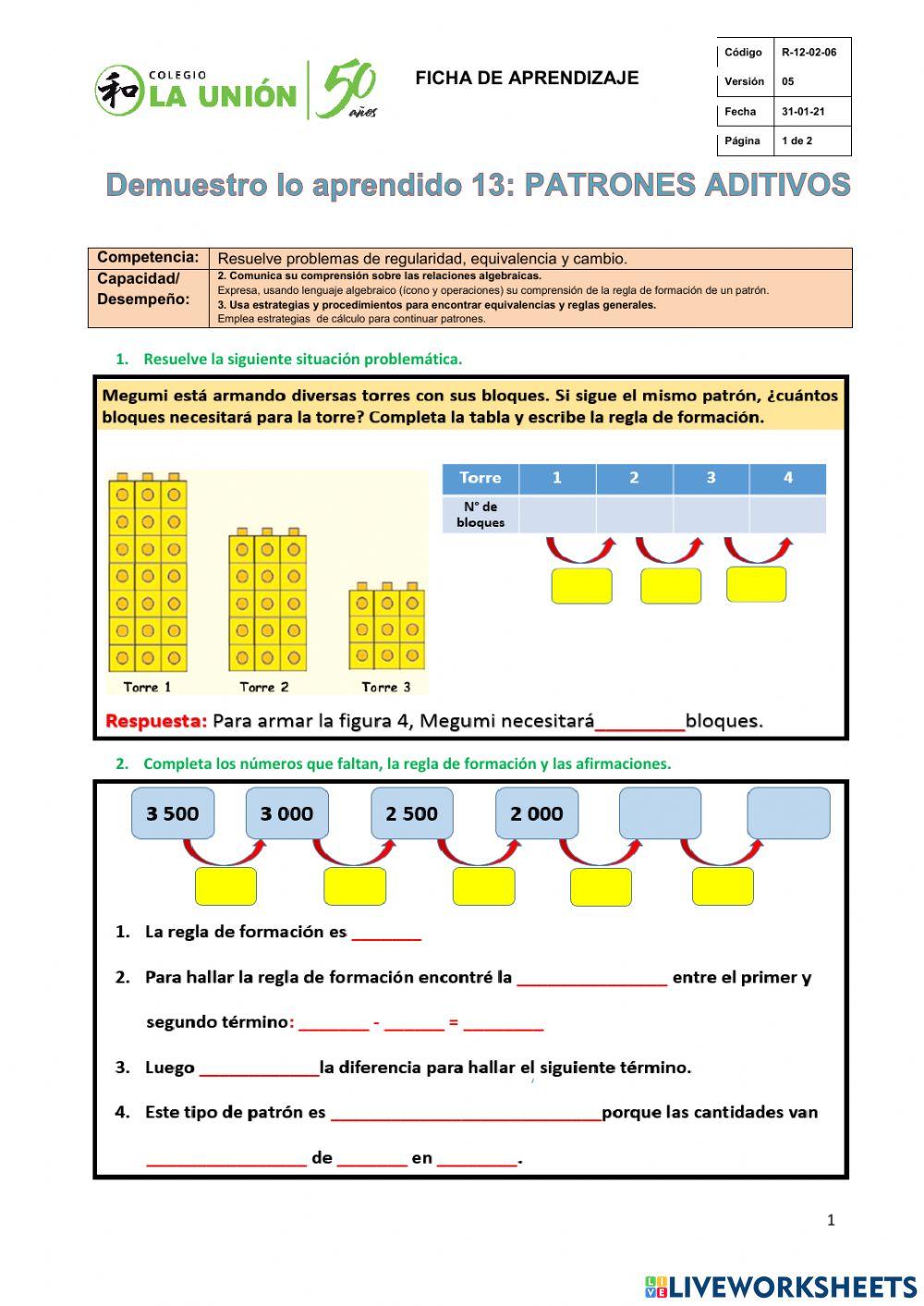 和 COLEGIO LA UNIÓN 50 años

FICHA DE APRENDIZAJE

| Código | R-12-02-06 |
|---|---|
| Versión | 05 |
| Fecha | 31-01-21 |
| Página | 1 de 2 |

Demuestro lo aprendido 13: PATRONES ADITIVOS

| Competencia: | Resuelve problemas de regularidad, equivalencia y cambio. |
|---|---|
| Capacidad/ Desempeño: | 2. Comunica su comprensión sobre las relaciones algebraicas. Expresa, usando lenguaje algebraico (ícono y operaciones) su comprensión de la regla de formación de un patrón. 3. Usa estrategias y procedimientos para encontrar equivalencias y reglas generales. Emplea estrategias de cálculo para continuar patrones. |

1. Resuelve la siguiente situación problemática.

Megumi está armando diversas torres con sus bloques. Si sigue el mismo patrón, ¿cuántos bloques necesitará para la torre? Completa la tabla y escribe la regla de formación.

Torre 1 Torre 2 Torre 3

| Torre | 1 | 2 | 3 | 4 |
|---|---|---|---|---|
| N° de bloques | | | | |

Respuesta: Para armar la figura 4, Megumi necesitará_________bloques.

2. Completa los números que faltan, la regla de formación y las afirmaciones.

3 500 3 000 2 500 2 000

1. La regla de formación es _______

2. Para hallar la regla de formación encontré la _______________ entre el primer y segundo término: _______ - ______ = ________

3. Luego ____________la diferencia para hallar el siguiente término.

4. Este tipo de patrón es ___________________________porque las cantidades van ________________ de _______ en ________.

1

LIVEWORKSHEETS